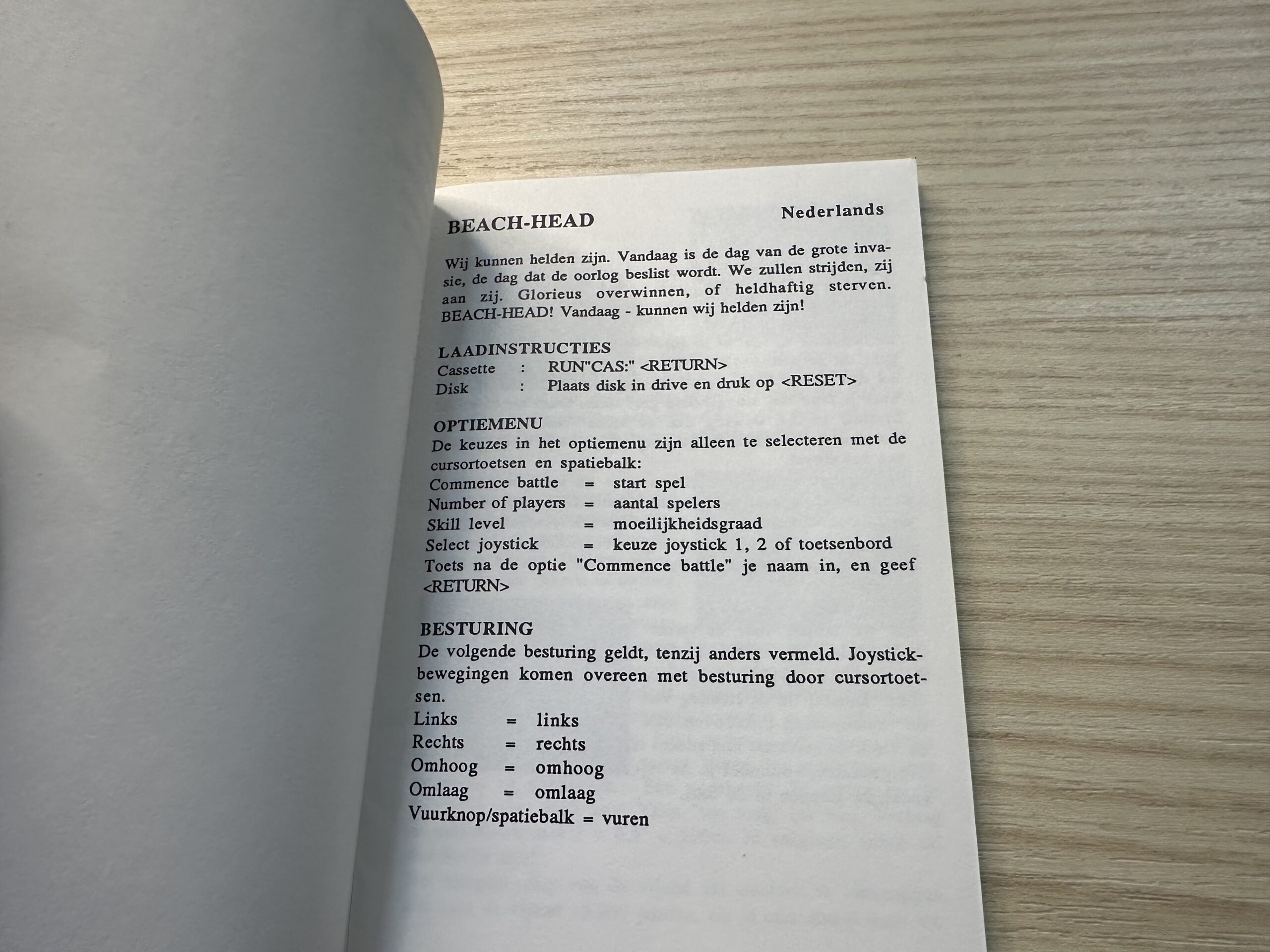 BEACH-HEAD

Nederlands

Wij kunnen helden zijn. Vandaag is de dag van de grote invasie, de dag dat de oorlog beslist wordt. We zullen strijden, zij aan zij. Glorieus overwinnen, of heldhaftig sterven. BEACH-HEAD! Vandaag - kunnen wij helden zijn!

LAADINSTRUCTIES
Cassette : RUN"CAS:" <RETURN>
Disk : Plaats disk in drive en druk op <RESET>

OPTIEMENU
De keuzes in het optiemenu zijn alleen te selecteren met de cursortoetsen en spatiebalk:
Commence battle = start spel
Number of players = aantal spelers
Skill level = moeilijkheidsgraad
Select joystick = keuze joystick 1, 2 of toetsenbord
Toets na de optie "Commence battle" je naam in, en geef <RETURN>

BESTURING
De volgende besturing geldt, tenzij anders vermeld. Joystickbewegingen komen overeen met besturing door cursortoetsen.
Links = links
Rechts = rechts
Omhoog = omhoog
Omlaag = omlaag
Vuurknop/spatiebalk = vuren